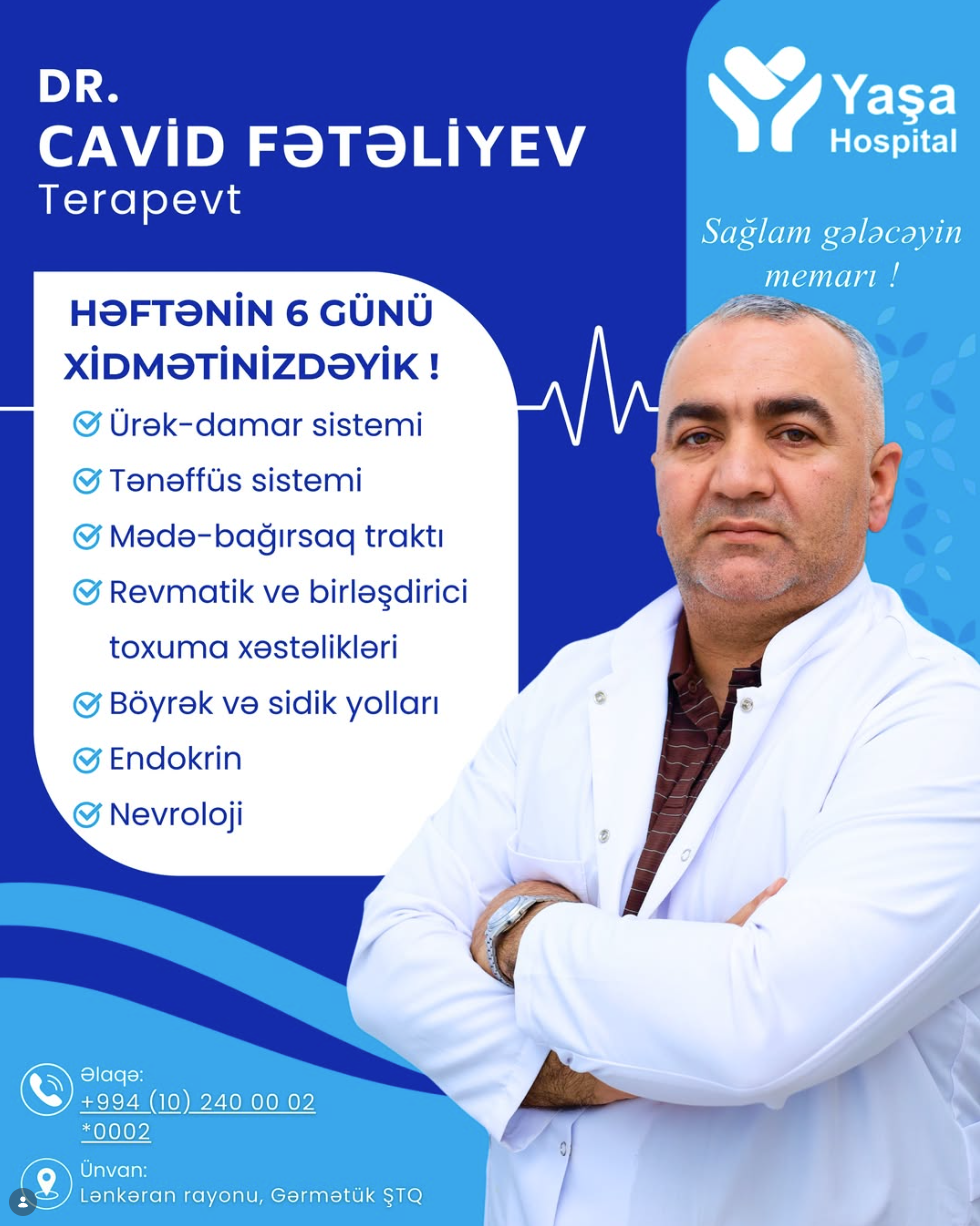 DR.
CAVİD FƏTƏLİYEV
Terapevt

Yaşa
Hospital

Sağlam gələcəyin memarı !

HƏFTƏNİN 6 GÜNÜ XİDMƏTİNİZDƏYİK !

Ürək-damar sistemi
Tənəffüs sistemi
Mədə-bağırsaq traktı
Revmatik ve birləşdirici toxuma xəstəlikləri
Böyrək və sidik yolları
Endokrin
Nevroloji

Əlaqə:
+994 (10) 240 00 02
*0002

Ünvan:
Lənkəran rayonu, Gərmətük ŞTQ